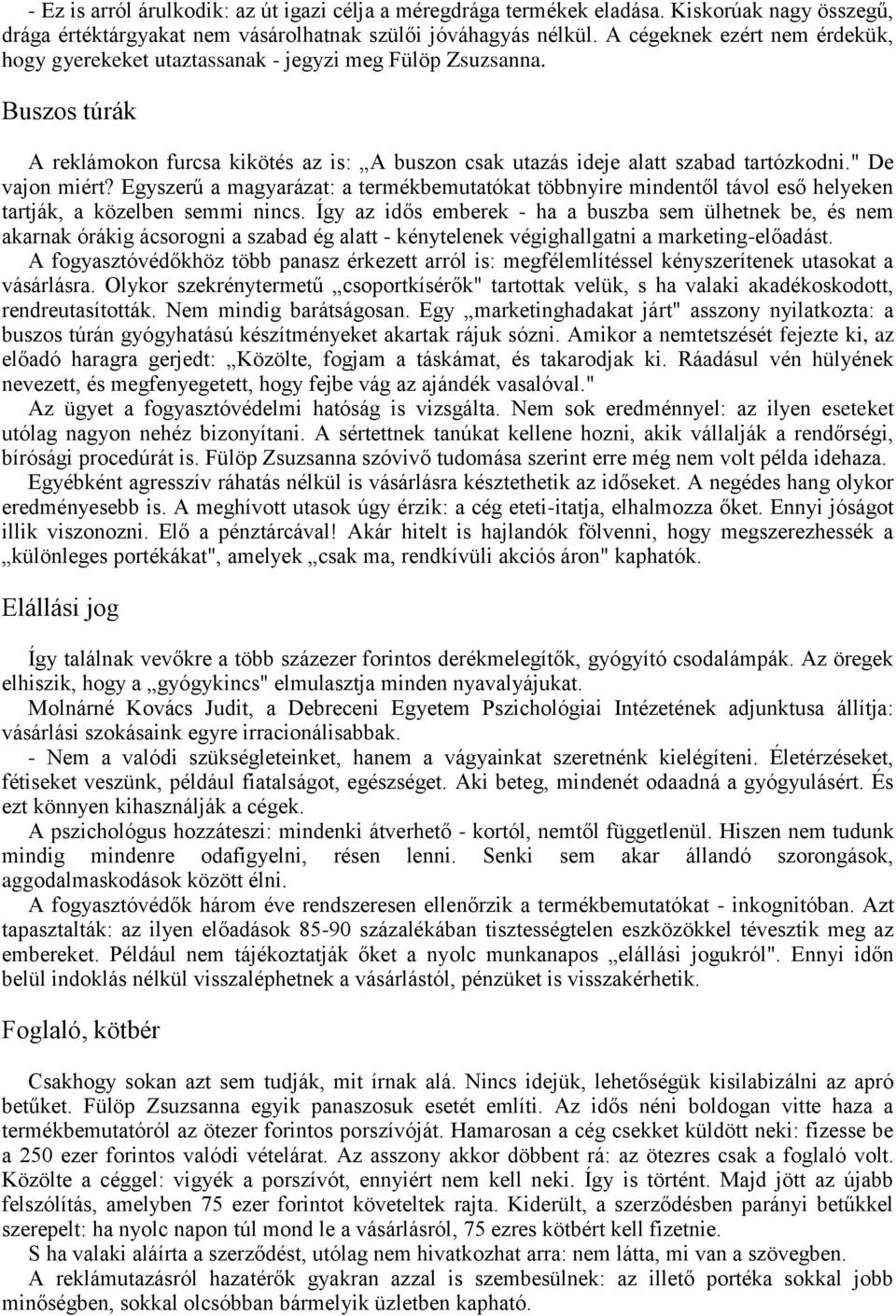 - Ez is arról árulkodik: az út igazi célja a méregdrága termékek eladása. Kiskorúak nagy összegű, drága értéktárgyakat nem vásárolhatnak szülői jóváhagyás nélkül. A cégeknek ezért nem érdekük, hogy gyerekeket utaztassanak - jegyzi meg Fülöp Zsuzsanna.

Buszos túrák

A reklámokon furcsa kikötés az is: „A buszon csak utazás ideje alatt szabad tartózkodni." De vajon miért? Egyszerű a magyarázat: a termékbemutatókat többnyire mindentől távol eső helyeken tartják, a közelben semmi nincs. Így az idős emberek - ha a buszba sem ülhetnek be, és nem akarnak órákig ácsorogni a szabad ég alatt - kénytelenek végighallgatni a marketing-előadást.

A fogyasztóvédőkhöz több panasz érkezett arról is: megfélemlítéssel kényszerítenek utasokat a vásárlásra. Olykor szekrénytermetű „csoportkísérők" tartottak velük, s ha valaki akadékoskodott, rendreutasították. Nem mindig barátságosan. Egy „marketinghadakat járt" asszony nyilatkozta: a buszos túrán gyógyhatású készítményeket akartak rájuk sózni. Amikor a nemtetszését fejezte ki, az előadó haragra gerjedt: „Közölte, fogjam a táskámat, és takarodjak ki. Ráadásul vén hülyének nevezett, és megfenyegetett, hogy fejbe vág az ajándék vasalóval."

Az ügyet a fogyasztóvédelmi hatóság is vizsgálta. Nem sok eredménnyel: az ilyen eseteket utólag nagyon nehéz bizonyítani. A sértettnek tanúkat kellene hozni, akik vállalják a rendőrségi, bírósági procedúrát is. Fülöp Zsuzsanna szóvivő tudomása szerint erre még nem volt példa idehaza.

Egyébként agresszív ráhatás nélkül is vásárlásra késztethetik az időseket. A negédes hang olykor eredményesebb is. A meghívott utasok úgy érzik: a cég eteti-itatja, elhalmozza őket. Ennyi jóságot illik viszonozni. Elő a pénztárcával! Akár hitelt is hajlandók fölvenni, hogy megszerezhessék a „különleges portékákat", amelyek „csak ma, rendkívüli akciós áron" kaphatók.

Elállási jog

Így találnak vevőkre a több százezer forintos derékmelegítők, gyógyító csodalámpák. Az öregek elhiszik, hogy a „gyógykincs" elmulasztja minden nyavalyájukat.

Molnárné Kovács Judit, a Debreceni Egyetem Pszichológiai Intézetének adjunktusa állítja: vásárlási szokásaink egyre irracionálisabbak.

- Nem a valódi szükségleteinket, hanem a vágyainkat szeretnénk kielégíteni. Életérzéseket, fétiseket veszünk, például fiatalságot, egészséget. Aki beteg, mindenét odaadná a gyógyulásért. És ezt könnyen kihasználják a cégek.

A pszichológus hozzáteszi: mindenki átverhető - kortól, nemtől függetlenül. Hiszen nem tudunk mindig mindenre odafigyelni, résen lenni. Senki sem akar állandó szorongások, aggodalmaskodások között élni.

A fogyasztóvédők három éve rendszeresen ellenőrzik a termékbemutatókat - inkognitóban. Azt tapasztalták: az ilyen előadások 85-90 százalékában tisztességtelen eszközökkel tévesztik meg az embereket. Például nem tájékoztatják őket a nyolc munkanapos „elállási jogukról". Ennyi időn belül indoklás nélkül visszaléphetnek a vásárlástól, pénzüket is visszakérhetik.

Foglaló, kötbér

Csakhogy sokan azt sem tudják, mit írnak alá. Nincs idejük, lehetőségük kisilabizálni az apró betűket. Fülöp Zsuzsanna egyik panaszosuk esetét említi. Az idős néni boldogan vitte haza a termékbemutatóról az ötezer forintos porszívóját. Hamarosan a cég csekket küldött neki: fizesse be a 250 ezer forintos valódi vételárat. Az asszony akkor döbbent rá: az ötezres csak a foglaló volt. Közölte a céggel: vigyék a porszívót, ennyiért nem kell neki. Így is történt. Majd jött az újabb felszólítás, amelyben 75 ezer forintot követeltek rajta. Kiderült, a szerződésben parányi betűkkel szerepelt: ha nyolc napon túl mond le a vásárlásról, 75 ezres kötbért kell fizetnie.

S ha valaki aláírta a szerződést, utólag nem hivatkozhat arra: nem látta, mi van a szövegben.

A reklámutazásról hazatérők gyakran azzal is szembesülnek: az illető portéka sokkal jobb minőségben, sokkal olcsóbban bármelyik üzletben kapható.